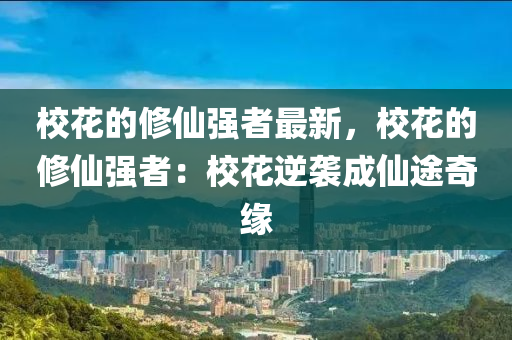 校花的修仙强者最新，校花的修仙强者：校花逆袭成仙途奇缘